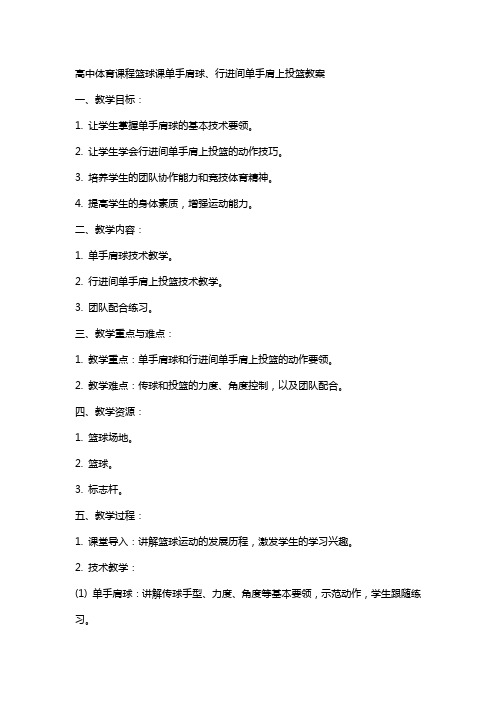 高中体育课程篮球课单手肩球、行进间单手肩上投篮教案

一、教学目标：

1. 让学生掌握单手肩球的基本技术要领。

2. 让学生学会行进间单手肩上投篮的动作技巧。

3. 培养学生的团队协作能力和竞技体育精神。

4. 提高学生的身体素质，增强运动能力。

二、教学内容：

1. 单手肩球技术教学。

2. 行进间单手肩上投篮技术教学。

3. 团队配合练习。

三、教学重点与难点：

1. 教学重点：单手肩球和行进间单手肩上投篮的动作要领。

2. 教学难点：传球和投篮的力度、角度控制，以及团队配合。

四、教学资源：

1. 篮球场地。

2. 篮球。

3. 标志杆。

五、教学过程：

1. 课堂导入：讲解篮球运动的发展历程，激发学生的学习兴趣。

2. 技术教学：

(1) 单手肩球：讲解传球手型、力度、角度等基本要领，示范动作，学生跟随练习。